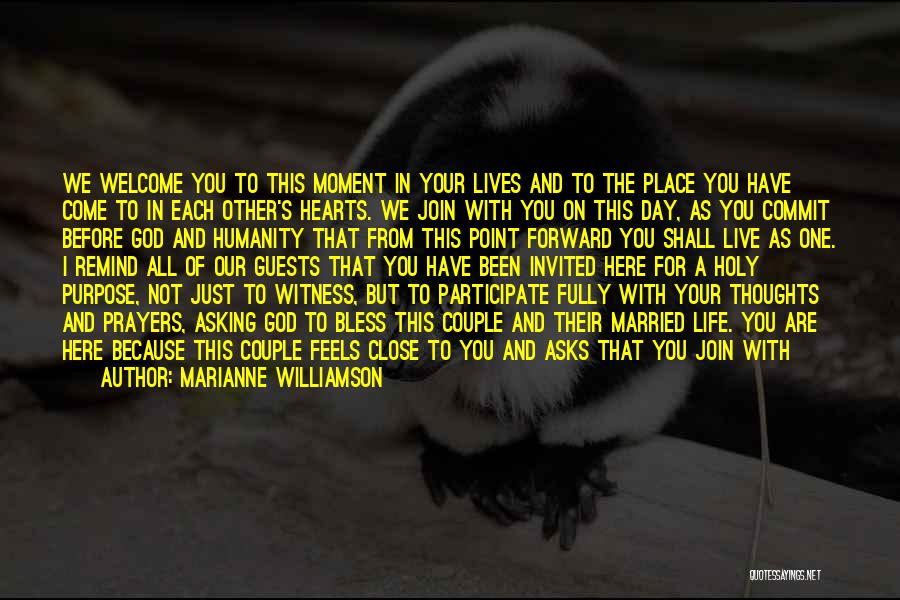 WE WELCOME YOU TO THIS MOMENT IN YOUR LIVES AND TO THE PLACE YOU HAVE COME TO IN EACH OTHER'S HEARTS. WE JOIN WITH YOU ON THIS DAY, AS YOU COMMIT BEFORE GOD AND HUMANITY THAT FROM THIS POINT FORWARD YOU SHALL LIVE AS ONE. I REMIND ALL OF OUR GUESTS THAT YOU HAVE BEEN INVITED HERE FOR A HOLY PURPOSE, NOT JUST TO WITNESS, BUT TO PARTICIPATE FULLY WITH YOUR THOUGHTS AND PRAYERS, ASKING GOD TO BLESS THIS COUPLE AND THEIR MARRIED LIFE. YOU ARE HERE BECAUSE THIS COUPLE FEELS CLOSE TO YOU AND ASKS THAT YOU JOIN WITH

AUTHOR: MARIANNE WILLIAMSON

QUOTESSAYINGS.NET